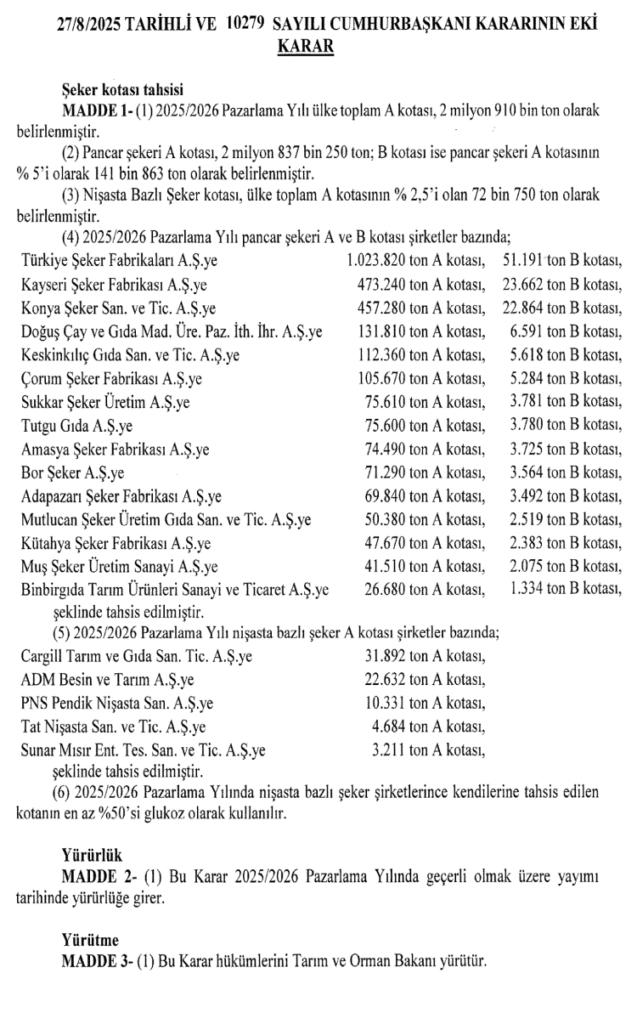 27/8/2025 TARİHLİ VE 10279 SAYILI CUMHURBAŞKANI KARARININ EKİ KARAR

Şeker kotası tahsisi
MADDE 1- (1) 2025/2026 Pazarlama Yılı ülke toplam A kotası, 2 milyon 910 bin ton olarak belirlenmiştir.
(2) Pancar şekeri A kotası, 2 milyon 837 bin 250 ton; B kotası ise pancar şekeri A kotasının % 5'i olarak 141 bin 863 ton olarak belirlenmiştir.
(3) Nişasta Bazlı Şeker kotası, ülke toplam A kotasının % 2,5'i olan 72 bin 750 ton olarak belirlenmiştir.
(4) 2025/2026 Pazarlama Yılı pancar şekeri A ve B kotası şirketler bazında;

| | | |
|---|---|---|
| Türkiye Şeker Fabrikaları A.Ş.ye | 1.023.820 ton A kotası, | 51.191 ton B kotası, |
| Kayseri Şeker Fabrikası A.Ş.ye | 473.240 ton A kotası, | 23.662 ton B kotası, |
| Konya Şeker San. ve Tic. A.Ş.ye | 457.280 ton A kotası, | 22.864 ton B kotası, |
| Doğuş Çay ve Gıda Mad. Üre. Paz. İth. İhr. A.Ş.ye | 131.810 ton A kotası, | 6.591 ton B kotası, |
| Keskinkılıç Gıda San. ve Tic. A.Ş.ye | 112.360 ton A kotası, | 5.618 ton B kotası, |
| Çorum Şeker Fabrikası A.Ş.ye | 105.670 ton A kotası, | 5.284 ton B kotası, |
| Sukkar Şeker Üretim A.Ş.ye | 75.610 ton A kotası, | 3.781 ton B kotası, |
| Tutgu Gıda A.Ş.ye | 75.600 ton A kotası, | 3.780 ton B kotası, |
| Amasya Şeker Fabrikası A.Ş.ye | 74.490 ton A kotası, | 3.725 ton B kotası, |
| Bor Şeker A.Ş.ye | 71.290 ton A kotası, | 3.564 ton B kotası, |
| Adapazarı Şeker Fabrikası A.Ş.ye | 69.840 ton A kotası, | 3.492 ton B kotası, |
| Mutlucan Şeker Üretim Gıda San. ve Tic. A.Ş.ye | 50.380 ton A kotası, | 2.519 ton B kotası, |
| Kütahya Şeker Fabrikası A.Ş.ye | 47.670 ton A kotası, | 2.383 ton B kotası, |
| Muş Şeker Üretim Sanayi A.Ş.ye | 41.510 ton A kotası, | 2.075 ton B kotası, |
| Binbirgıda Tarım Ürünleri Sanayi ve Ticaret A.Ş.ye | 26.680 ton A kotası, | 1.334 ton B kotası, |

şeklinde tahsis edilmiştir.
(5) 2025/2026 Pazarlama Yılı nişasta bazlı şeker A kotası şirketler bazında;

| | |
|---|---|
| Cargill Tarım ve Gıda San. Tic. A.Ş.ye | 31.892 ton A kotası, |
| ADM Besin ve Tarım A.Ş.ye | 22.632 ton A kotası, |
| PNS Pendik Nişasta San. A.Ş.ye | 10.331 ton A kotası, |
| Tat Nişasta San. ve Tic. A.Ş.ye | 4.684 ton A kotası, |
| Sunar Mısır Ent. Tes. San. ve Tic. A.Ş.ye | 3.211 ton A kotası, |

şeklinde tahsis edilmiştir.
(6) 2025/2026 Pazarlama Yılında nişasta bazlı şeker şirketlerince kendilerine tahsis edilen kotanın en az %50'si glukoz olarak kullanılır.

Yürürlük
MADDE 2- (1) Bu Karar 2025/2026 Pazarlama Yılında geçerli olmak üzere yayımı tarihinde yürürlüğe girer.

Yürütme
MADDE 3- (1) Bu Karar hükümlerini Tarım ve Orman Bakanı yürütür.